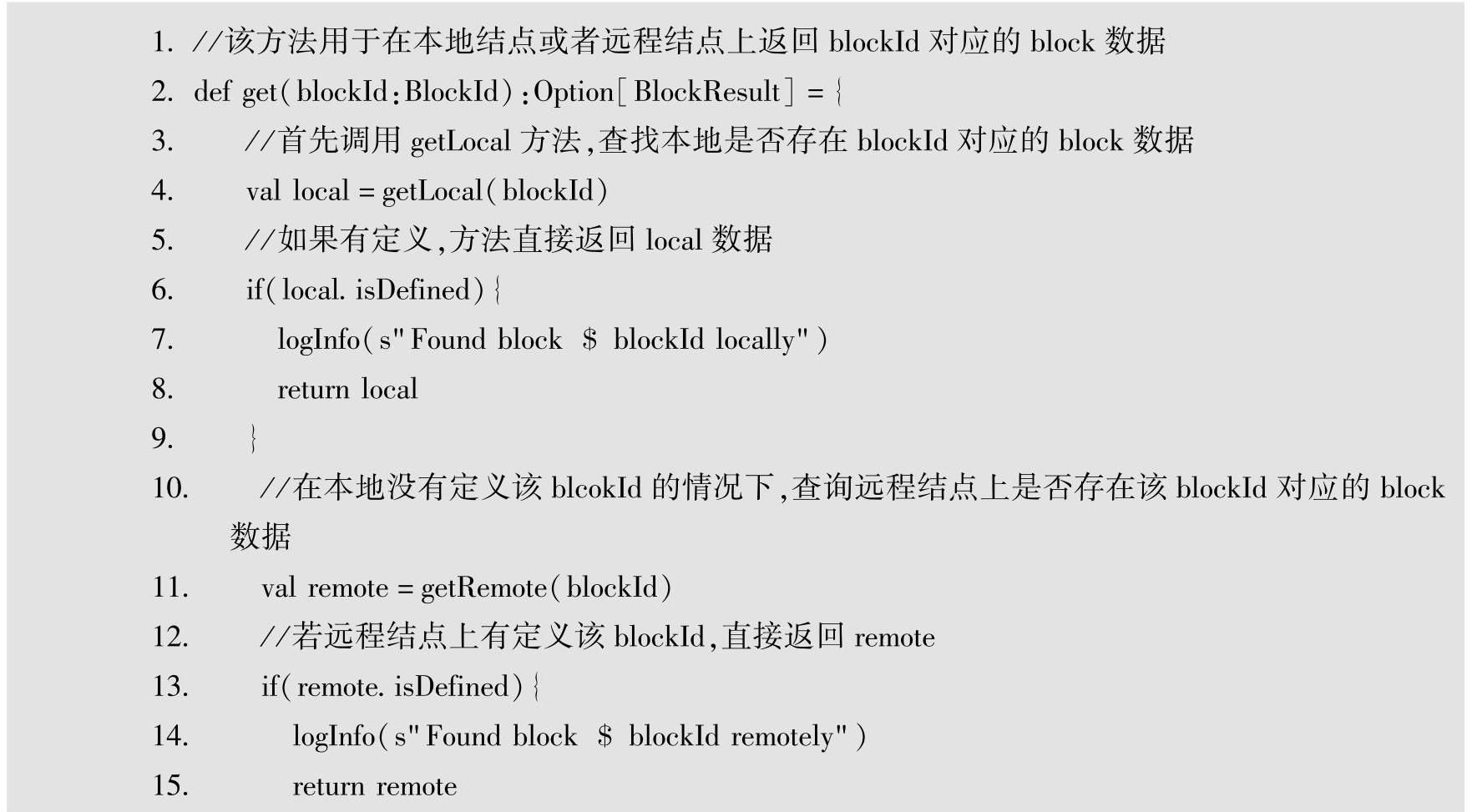 1. //该方法用于在本地结点或者远程结点上返回blockId对应的block数据
2. def get(blockId:BlockId):Option[BlockResult] = {
3. //首先调用getLocal方法,查找本地是否存在blockId对应的block数据
4. val local = getLocal(blockId)
5. //如果有定义,方法直接返回local数据
6. if(local. isDefined){
7. logInfo(s"Found block $ blockId locally")
8. return local
9. }
10. //在本地没有定义该blcokId的情况下,查询远程结点上是否存在该blockId对应的block数据
11. val remote = getRemote(blockId)
12. //若远程结点上有定义该blockId,直接返回remote
13. if(remote. isDefined){
14. logInfo(s"Found block $ blockId remotely")
15. return remote